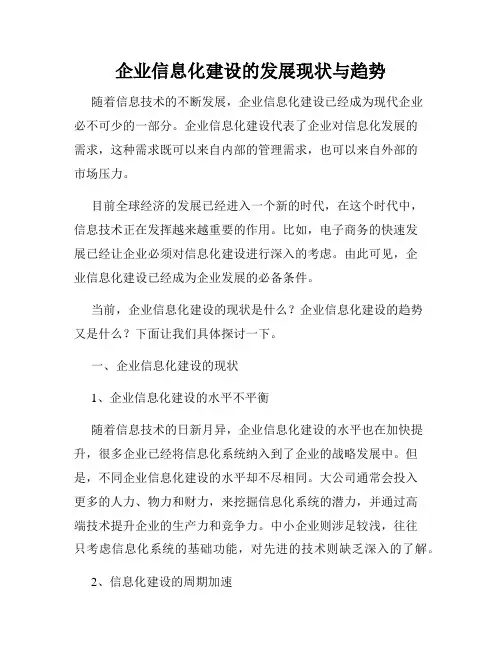 企业信息化建设的发展现状与趋势

随着信息技术的不断发展，企业信息化建设已经成为现代企业必不可少的一部分。企业信息化建设代表了企业对信息化发展的需求，这种需求既可以来自内部的管理需求，也可以来自外部的市场压力。

目前全球经济的发展已经进入一个新的时代，在这个时代中，信息技术正在发挥越来越重要的作用。比如，电子商务的快速发展已经让企业必须对信息化建设进行深入的考虑。由此可见，企业信息化建设已经成为企业发展的必备条件。

当前，企业信息化建设的现状是什么？企业信息化建设的趋势又是什么？下面让我们具体探讨一下。

一、企业信息化建设的现状

1、企业信息化建设的水平不平衡

随着信息技术的日新月异，企业信息化建设的水平也在加快提升，很多企业已经将信息化系统纳入到了企业的战略发展中。但是，不同企业信息化建设的水平却不尽相同。大公司通常会投入更多的人力、物力和财力，来挖掘信息化系统的潜力，并通过高端技术提升企业的生产力和竞争力。中小企业则涉足较浅，往往只考虑信息化系统的基础功能，对先进的技术则缺乏深入的了解。

2、信息化建设的周期加速